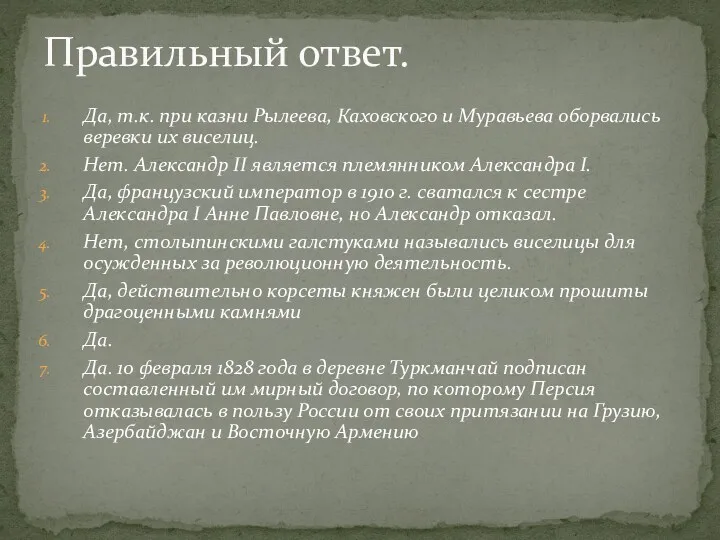 Правильный ответ.

1. Да, т.к. при казни Рылеева, Каховского и Муравьева оборвались веревки их виселиц.
2. Нет. Александр II является племянником Александра I.
3. Да, французский император в 1910 г. сватался к сестре Александра I Анне Павловне, но Александр отказал.
4. Нет, столыпинскими галстуками назывались виселицы для осужденных за революционную деятельность.
5. Да, действительно корсеты княжен были целиком прошиты драгоценными камнями
6. Да.
7. Да. 10 февраля 1828 года в деревне Туркманчай подписан составленный им мирный договор, по которому Персия отказывалась в пользу России от своих притязании на Грузию, Азербайджан и Восточную Армению